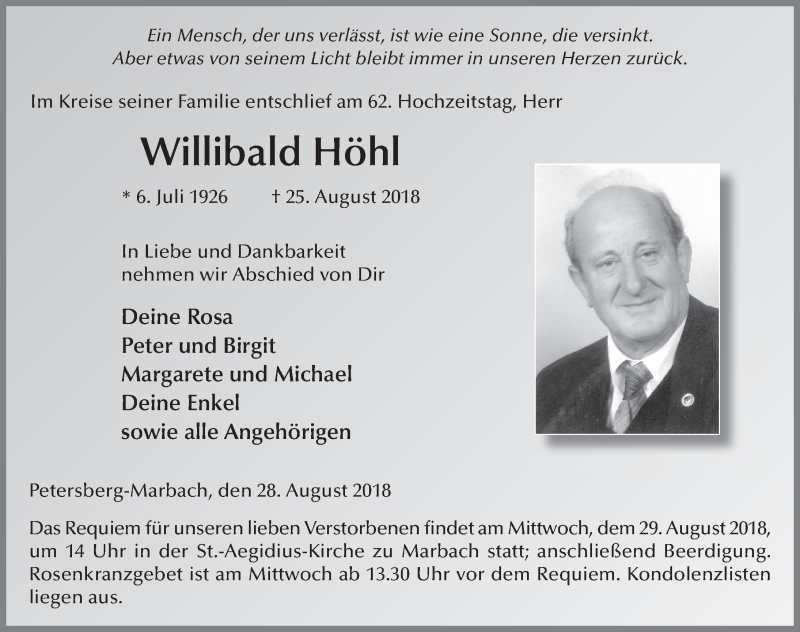 Ein Mensch, der uns verlässt, ist wie eine Sonne, die versinkt.
Aber etwas von seinem Licht bleibt immer in unseren Herzen zurück.

Im Kreise seiner Familie entschlief am 62. Hochzeitstag, Herr

Willibald Höhl

* 6. Juli 1926 † 25. August 2018

In Liebe und Dankbarkeit
nehmen wir Abschied von Dir

Deine Rosa
Peter und Birgit
Margarete und Michael
Deine Enkel
sowie alle Angehörigen

Petersberg-Marbach, den 28. August 2018

Das Requiem für unseren lieben Verstorbenen findet am Mittwoch, dem 29. August 2018, um 14 Uhr in der St.-Aegidius-Kirche zu Marbach statt; anschließend Beerdigung. Rosenkranzgebet ist am Mittwoch ab 13.30 Uhr vor dem Requiem. Kondolenzlisten liegen aus.